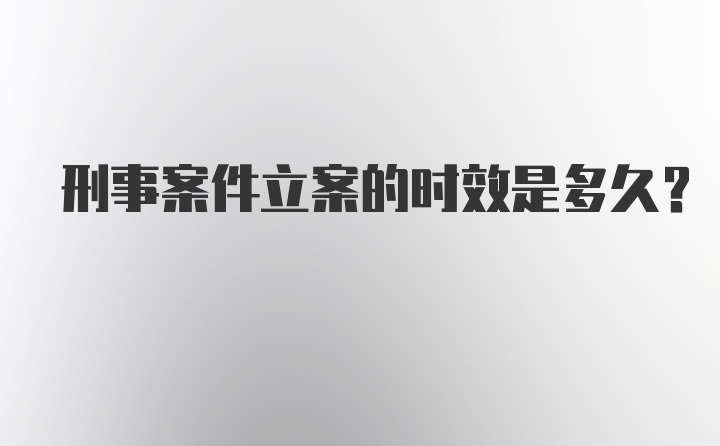 刑事案件立案的时效是多久？